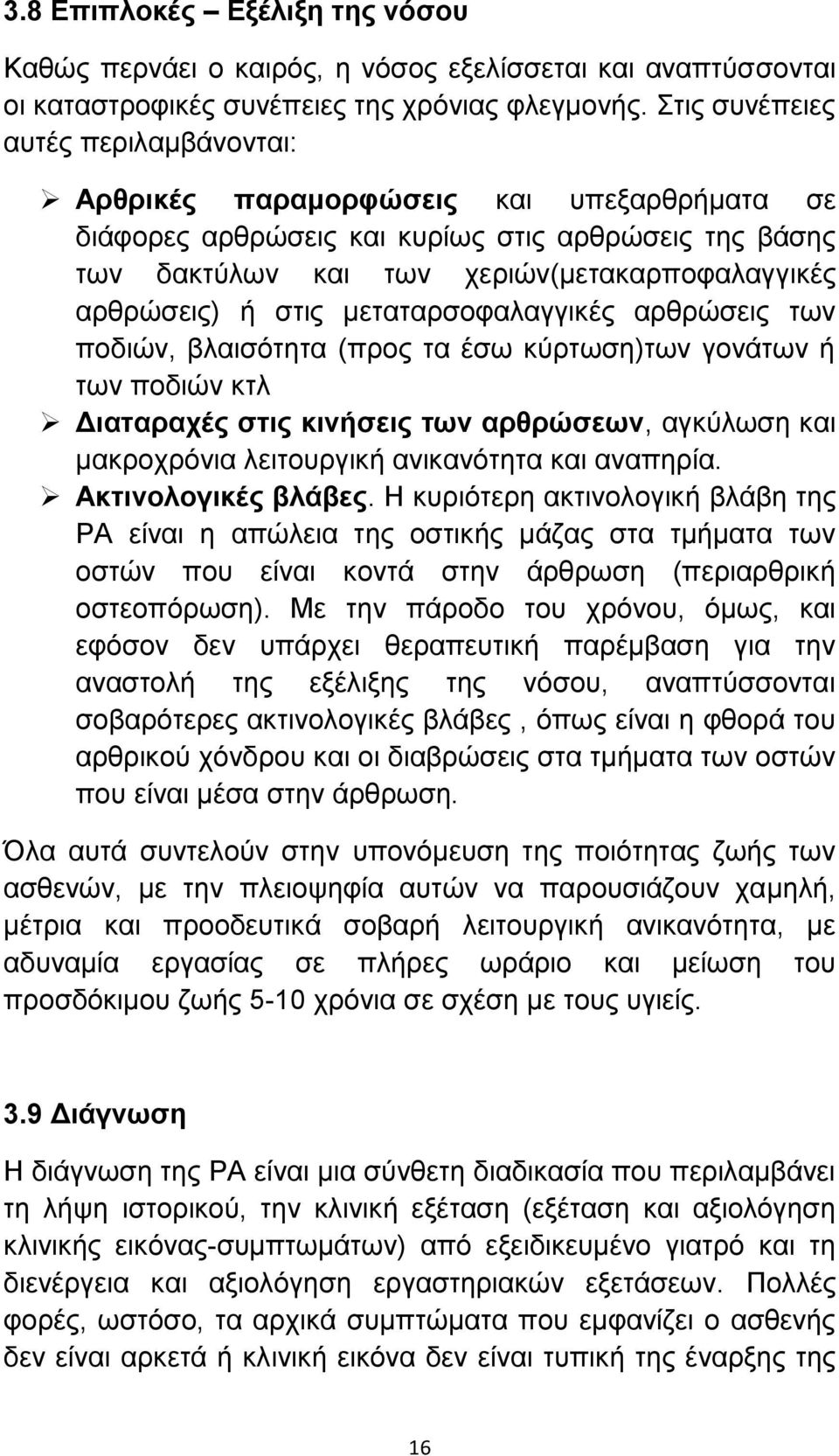 3.8 Επιπλοκές – Εξέλιξη της νόσου

Καθώς περνάει ο καιρός, η νόσος εξελίσσεται και αναπτύσσονται οι καταστροφικές συνέπειες της χρόνιας φλεγμονής. Στις συνέπειες αυτές περιλαμβάνονται:

➢ Αρθρικές παραμορφώσεις και υπεξαρθρήματα σε διάφορες αρθρώσεις και κυρίως στις αρθρώσεις της βάσης των δακτύλων και των χεριών(μετακαρποφαλαγγικές αρθρώσεις) ή στις μεταταρσοφαλαγγικές αρθρώσεις των ποδιών, βλαισότητα (προς τα έσω κύρτωση)των γονάτων ή των ποδιών κτλ

➢ Διαταραχές στις κινήσεις των αρθρώσεων, αγκύλωση και μακροχρόνια λειτουργική ανικανότητα και αναπηρία.

➢ Ακτινολογικές βλάβες. Η κυριότερη ακτινολογική βλάβη της ΡΑ είναι η απώλεια της οστικής μάζας στα τμήματα των οστών που είναι κοντά στην άρθρωση (περιαρθρική οστεοπόρωση). Με την πάροδο του χρόνου, όμως, και εφόσον δεν υπάρχει θεραπευτική παρέμβαση για την αναστολή της εξέλιξης της νόσου, αναπτύσσονται σοβαρότερες ακτινολογικές βλάβες , όπως είναι η φθορά του αρθρικού χόνδρου και οι διαβρώσεις στα τμήματα των οστών που είναι μέσα στην άρθρωση.

Όλα αυτά συντελούν στην υπονόμευση της ποιότητας ζωής των ασθενών, με την πλειοψηφία αυτών να παρουσιάζουν χαμηλή, μέτρια και προοδευτικά σοβαρή λειτουργική ανικανότητα, με αδυναμία εργασίας σε πλήρες ωράριο και μείωση του προσδόκιμου ζωής 5-10 χρόνια σε σχέση με τους υγιείς.

3.9 Διάγνωση

Η διάγνωση της ΡΑ είναι μια σύνθετη διαδικασία που περιλαμβάνει τη λήψη ιστορικού, την κλινική εξέταση (εξέταση και αξιολόγηση κλινικής εικόνας-συμπτωμάτων) από εξειδικευμένο γιατρό και τη διενέργεια και αξιολόγηση εργαστηριακών εξετάσεων. Πολλές φορές, ωστόσο, τα αρχικά συμπτώματα που εμφανίζει ο ασθενής δεν είναι αρκετά ή κλινική εικόνα δεν είναι τυπική της έναρξης της

16